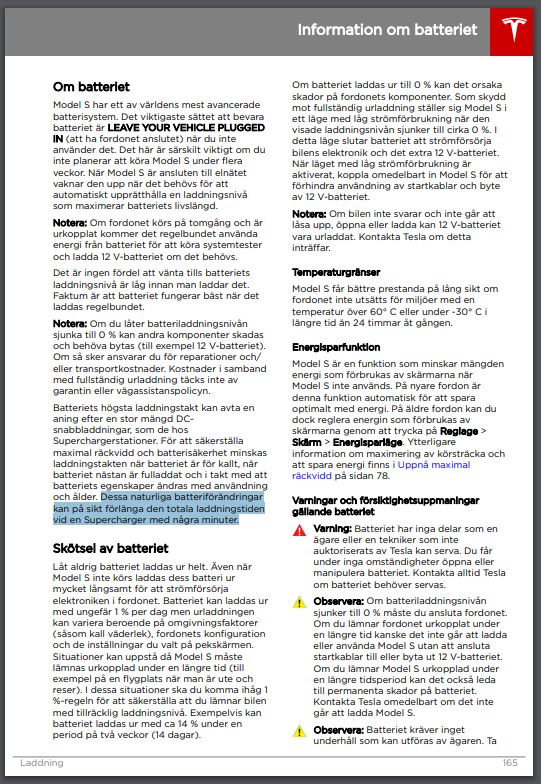 Information om batteriet

Om batteriet

Model S har ett av världens mest avancerade batterisystem. Det viktigaste sättet att bevara batteriet är LEAVE YOUR VEHICLE PLUGGED IN (att ha fordonet anslutet) när du inte använder det. Det här är särskilt viktigt om du inte planerar att köra Model S under flera veckor. När Model S är ansluten till elnätet vaknar den upp när det behövs för att automatiskt upprätthålla en laddningsnivå som maximerar batteriets livslängd.

Notera: Om fordonet körs på tomgång och är urkopplat kommer det regelbundet använda energi från batteriet för att köra systemtester och ladda 12 V-batteriet om det behövs.

Det är ingen fördel att vänta tills batteriets laddningsnivå är låg innan man laddar det. Faktum är att batteriet fungerar bäst när det laddas regelbundet.

Notera: Om du låter batteriladdningsnivån sjunka till 0 % kan andra komponenter skadas och behöva bytas (till exempel 12 V-batteriet). Om så sker ansvarar du för reparationer och/eller transportkostnader. Kostnader i samband med fullständig urladdning täcks inte av garantin eller vägassistanspolicyn.

Batteriets högsta laddningstakt kan avta en aning efter en stor mängd DC-snabbladdningar, som de hos Superchargerstationer. För att säkerställa maximal räckvidd och batterisäkerhet minskas laddningstakten när batteriet är för kallt, när batteriet nästan är fulladdat och i takt med att batteriets egenskaper ändras med användning och ålder. Dessa naturliga batteriförändringar kan på sikt förlänga den totala laddningstiden vid en Supercharger med några minuter.

Skötsel av batteriet

Låt aldrig batteriet laddas ur helt. Även när Model S inte körs laddas dess batteri ur mycket långsamt för att strömförsörja elektroniken i fordonet. Batteriet kan laddas ur med ungefär 1 % per dag men urladdningen kan variera beroende på omgivningsfaktorer (såsom kall väderlek), fordonets konfiguration och de inställningar du valt på pekskärmen. Situationer kan uppstå då Model S måste lämnas urkopplad under en längre tid (till exempel på en flygplats när man är ute och reser). I dessa situationer ska du komma ihåg 1 %-regeln för att säkerställa att du lämnar bilen med tillräcklig laddningsnivå. Exempelvis kan batteriet laddas ur med ca 14 % under en period på två veckor (14 dagar).

Om batteriet laddas ur till 0 % kan det orsaka skador på fordonets komponenter. Som skydd mot fullständig urladdning ställer sig Model S i ett läge med låg strömförbrukning när den visade laddningsnivån sjunker till cirka 0 %. I detta läge slutar batteriet att strömförsörja bilens elektronik och det extra 12 V-batteriet. När läget med låg strömförbrukning är aktiverat, koppla omedelbart in Model S för att förhindra användning av startkablar och byte av 12 V-batteriet.

Notera: Om bilen inte svarar och inte går att låsa upp, öppna eller ladda kan 12 V-batteriet vara urladdat. Kontakta Tesla om detta inträffar.

Temperaturgränser

Model S får bättre prestanda på lång sikt om fordonet inte utsätts för miljöer med en temperatur över 60° C eller under -30° C i längre tid än 24 timmar åt gången.

Energisparfunktion

Model S är en funktion som minskar mängden energi som förbrukas av skärmarna när Model S inte används. På nyare fordon är denna funktion automatisk för att spara optimalt med energi. På äldre fordon kan du dock reglera energin som förbrukas av skärmarna genom att trycka på Reglage > Skärm > Energisparläge. Ytterligare information om maximering av körsträcka och att spara energi finns i Uppnå maximal räckvidd på sidan 78.

Varningar och försiktighetsuppmaningar gällande batteriet

Varning: Batteriet har inga delar som en ägare eller en tekniker som inte auktoriserats av Tesla kan serva. Du får under inga omständigheter öppna eller manipulera batteriet. Kontakta alltid Tesla om batteriet behöver servas.

Observera: Om batteriladdningsnivån sjunker till 0 % måste du ansluta fordonet. Om du lämnar fordonet urkopplat under en längre tid kanske det inte går att ladda eller använda Model S utan att ansluta startkablar till eller byta ut 12 V-batteriet. Om du lämnar Model S urkopplad under en längre tidsperiod kan det också leda till permanenta skador på batteriet. Kontakta Tesla omedelbart om det inte går att ladda Model S.

Observera: Batteriet kräver inget underhåll som kan utföras av ägaren. Ta

Laddning 165